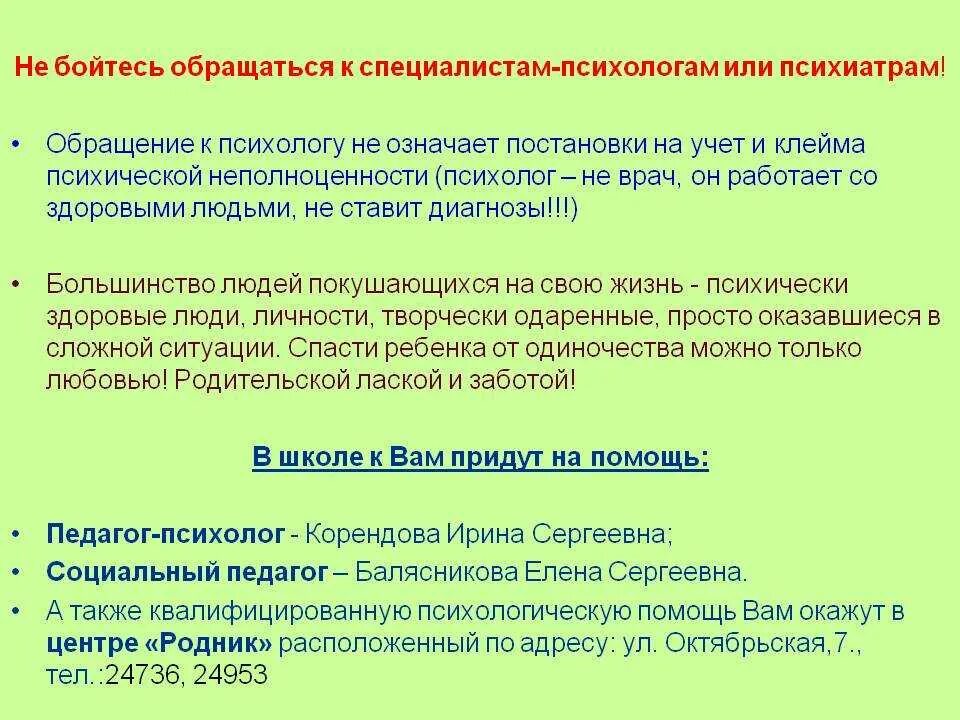 Не бойтесь обращаться к специалистам-психологам или психиатрам!

• Обращение к психологу не означает постановки на учет и клейма психической неполноценности (психолог – не врач, он работает со здоровыми людьми, не ставит диагнозы!!!)

• Большинство людей покушающихся на свою жизнь - психически здоровые люди, личности, творчески одаренные, просто оказавшиеся в сложной ситуации. Спасти ребенка от одиночества можно только любовью! Родительской лаской и заботой!

В школе к Вам придут на помощь:

• Педагог-психолог - Корендова Ирина Сергеевна;
• Социальный педагог – Балясникова Елена Сергеевна.
• А также квалифицированную психологическую помощь Вам окажут в центре «Родник» расположенный по адресу: ул. Октябрьская,7., тел.:24736, 24953